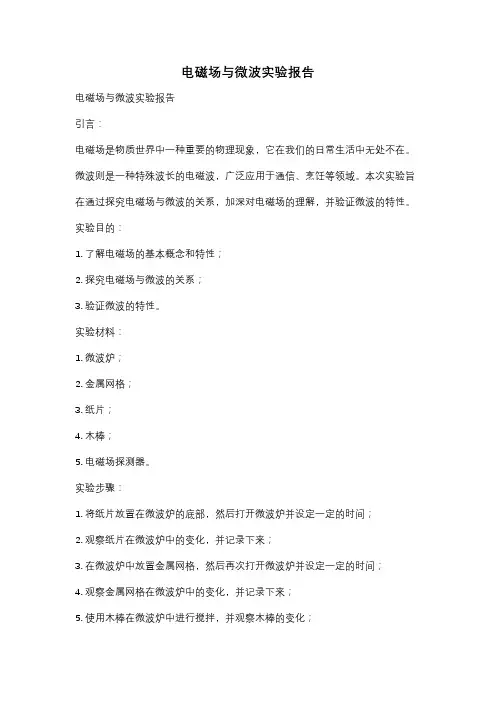 电磁场与微波实验报告

电磁场与微波实验报告

引言：

电磁场是物质世界中一种重要的物理现象，它在我们的日常生活中无处不在。微波则是一种特殊波长的电磁波，广泛应用于通信、烹饪等领域。本次实验旨在通过探究电磁场与微波的关系，加深对电磁场的理解，并验证微波的特性。

实验目的：

1. 了解电磁场的基本概念和特性；

2. 探究电磁场与微波的关系；

3. 验证微波的特性。

实验材料：

1. 微波炉；

2. 金属网格；

3. 纸片；

4. 木棒；

5. 电磁场探测器。

实验步骤：

1. 将纸片放置在微波炉的底部，然后打开微波炉并设定一定的时间；

2. 观察纸片在微波炉中的变化，并记录下来；

3. 在微波炉中放置金属网格，然后再次打开微波炉并设定一定的时间；

4. 观察金属网格在微波炉中的变化，并记录下来；

5. 使用木棒在微波炉中进行搅拌，并观察木棒的变化；